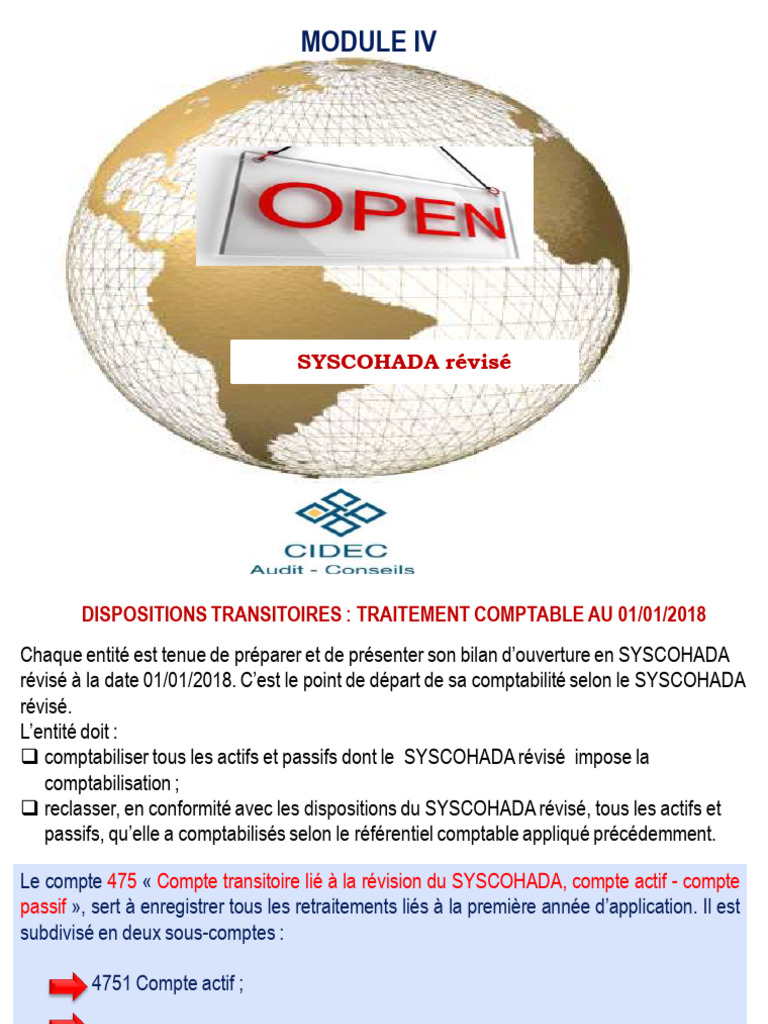 MODULE IV

OPEN

SYSCOHADA révisé

CIDEC
Audit - Conseils

DISPOSITIONS TRANSITOIRES : TRAITEMENT COMPTABLE AU 01/01/2018

Chaque entité est tenue de préparer et de présenter son bilan d'ouverture en SYSCOHADA révisé à la date 01/01/2018. C'est le point de départ de sa comptabilité selon le SYSCOHADA révisé.
L'entité doit :
❑ comptabiliser tous les actifs et passifs dont le SYSCOHADA révisé impose la comptabilisation ;
❑ reclasser, en conformité avec les dispositions du SYSCOHADA révisé, tous les actifs et passifs, qu'elle a comptabilisés selon le référentiel comptable appliqué précédemment.

Le compte 475 « Compte transitoire lié à la révision du SYSCOHADA, compte actif - compte passif », sert à enregistrer tous les retraitements liés à la première année d'application. Il est subdivisé en deux sous-comptes :

4751 Compte actif ;